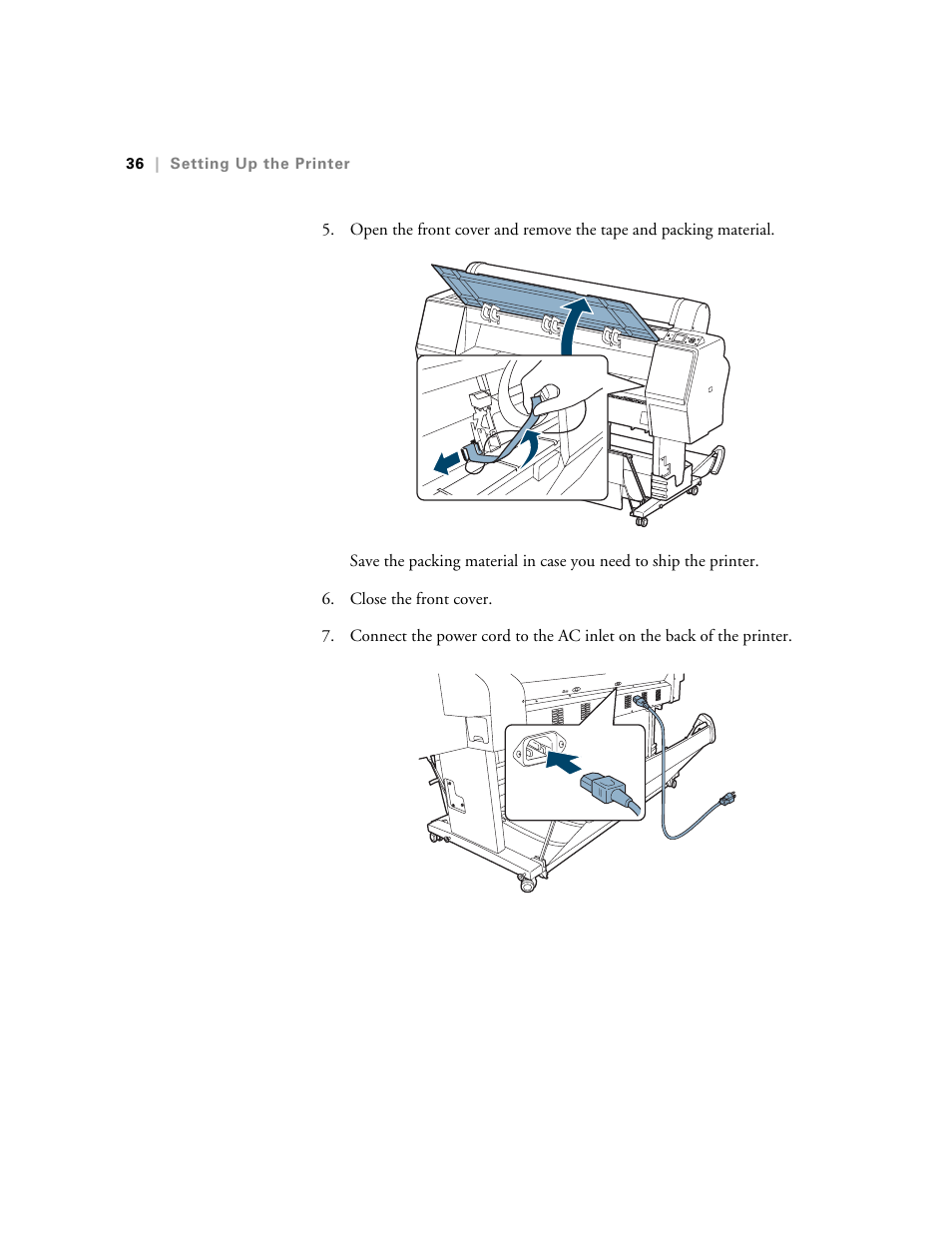 36 | Setting Up the Printer

5. Open the front cover and remove the tape and packing material.

Save the packing material in case you need to ship the printer.

6. Close the front cover.

7. Connect the power cord to the AC inlet on the back of the printer.